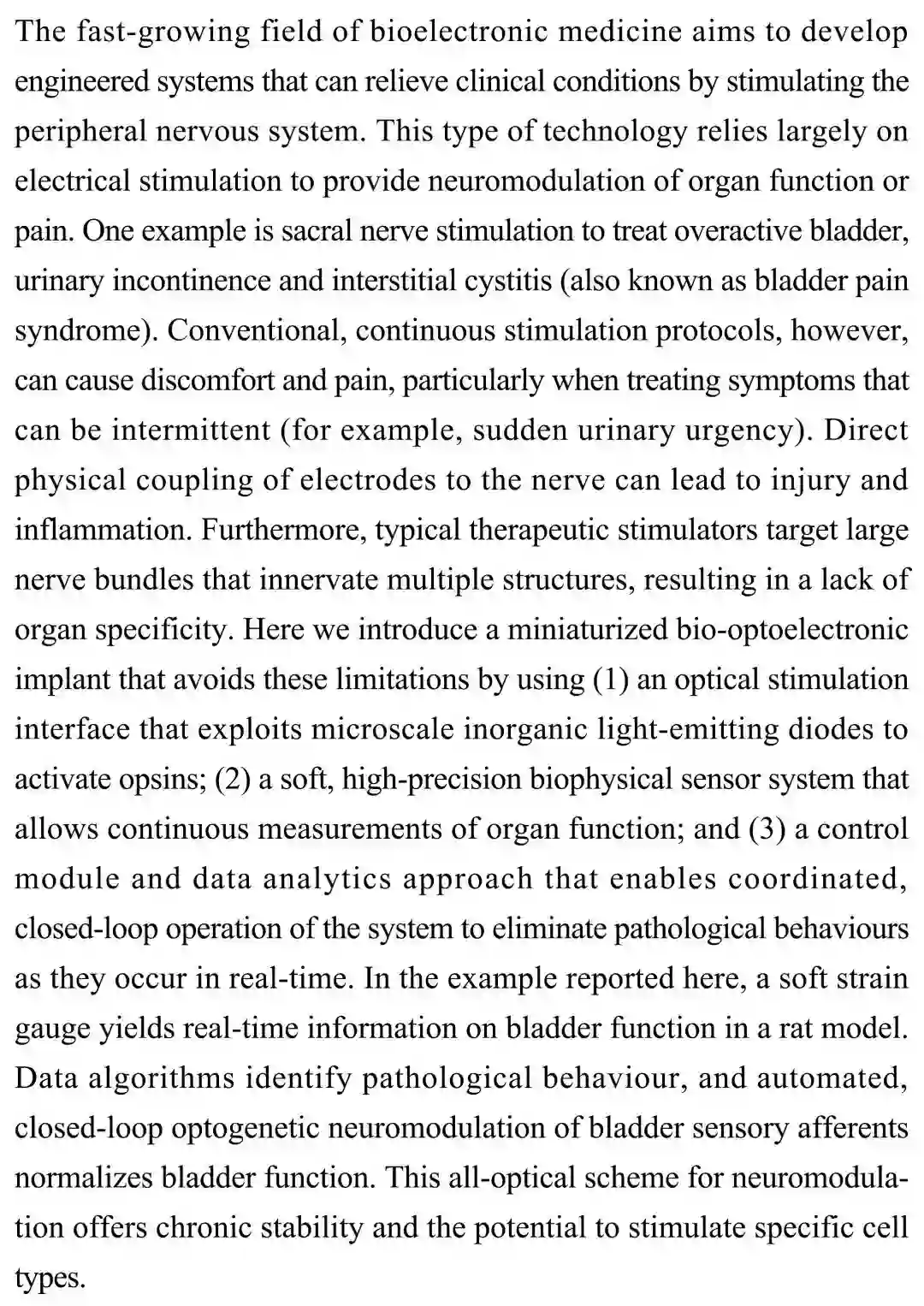 The fast-growing field of bioelectronic medicine aims to develop engineered systems that can relieve clinical conditions by stimulating the peripheral nervous system. This type of technology relies largely on electrical stimulation to provide neuromodulation of organ function or pain. One example is sacral nerve stimulation to treat overactive bladder, urinary incontinence and interstitial cystitis (also known as bladder pain syndrome). Conventional, continuous stimulation protocols, however, can cause discomfort and pain, particularly when treating symptoms that can be intermittent (for example, sudden urinary urgency). Direct physical coupling of electrodes to the nerve can lead to injury and inflammation. Furthermore, typical therapeutic stimulators target large nerve bundles that innervate multiple structures, resulting in a lack of organ specificity. Here we introduce a miniaturized bio-optoelectronic implant that avoids these limitations by using (1) an optical stimulation interface that exploits microscale inorganic light-emitting diodes to activate opsins; (2) a soft, high-precision biophysical sensor system that allows continuous measurements of organ function; and (3) a control module and data analytics approach that enables coordinated, closed-loop operation of the system to eliminate pathological behaviours as they occur in real-time. In the example reported here, a soft strain gauge yields real-time information on bladder function in a rat model. Data algorithms identify pathological behaviour, and automated, closed-loop optogenetic neuromodulation of bladder sensory afferents normalizes bladder function. This all-optical scheme for neuromodulation offers chronic stability and the potential to stimulate specific cell types.